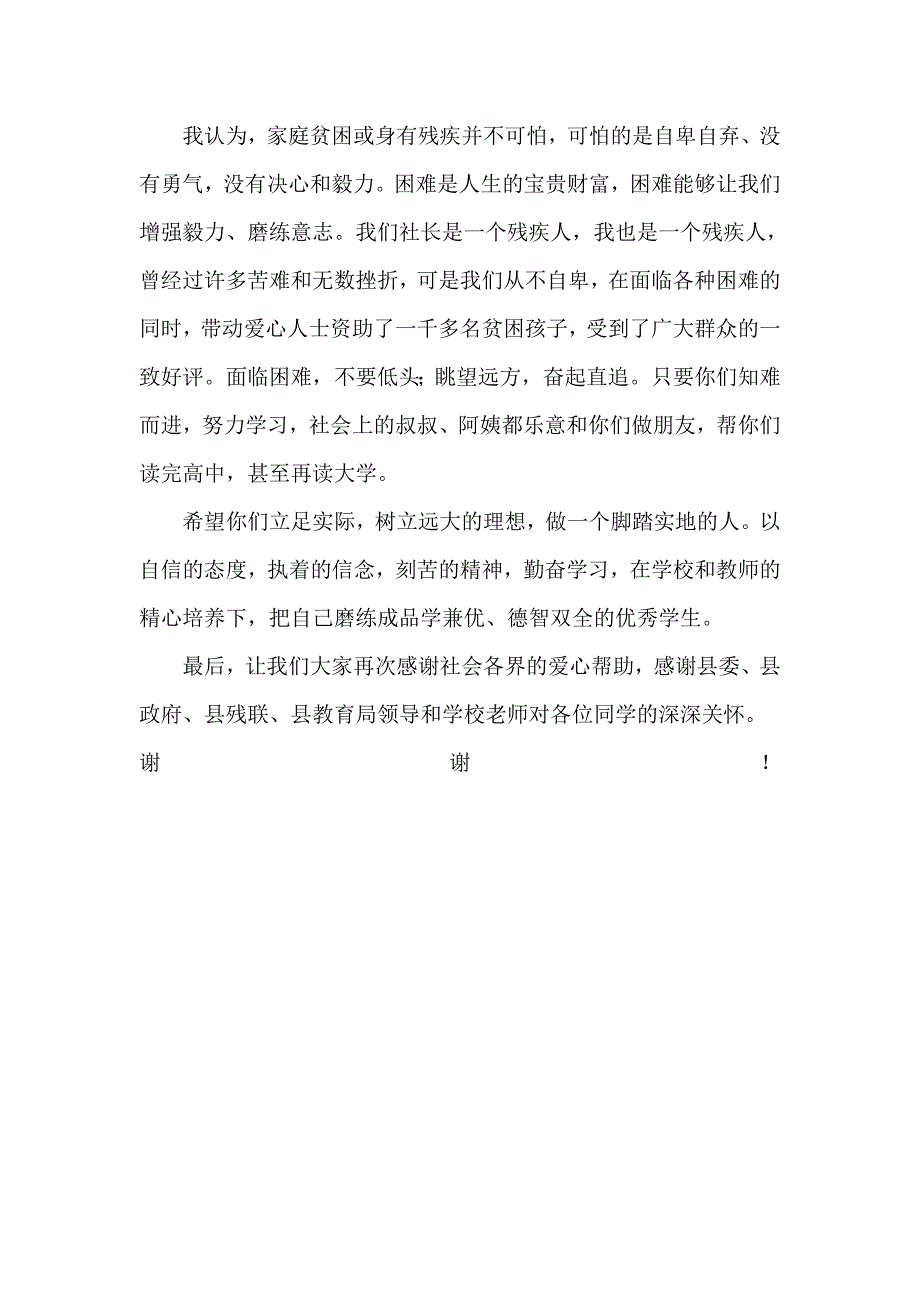 我认为，家庭贫困或身有残疾并不可怕，可怕的是自卑自弃、没有勇气，没有决心和毅力。困难是人生的宝贵财富，困难能够让我们增强毅力、磨练意志。我们社长是一个残疾人，我也是一个残疾人，曾经过许多苦难和无数挫折，可是我们从不自卑，在面临各种困难的同时，带动爱心人士资助了一千多名贫困孩子，受到了广大群众的一致好评。面临困难，不要低头；眺望远方，奋起直追。只要你们知难而进，努力学习，社会上的叔叔、阿姨都乐意和你们做朋友，帮你们读完高中，甚至再读大学。

希望你们立足实际，树立远大的理想，做一个脚踏实地的人。以自信的态度，执着的信念，刻苦的精神，勤奋学习，在学校和教师的精心培养下，把自己磨练成品学兼优、德智双全的优秀学生。

最后，让我们大家再次感谢社会各界的爱心帮助，感谢县委、县政府、县残联、县教育局领导和学校老师对各位同学的深深关怀。谢谢！